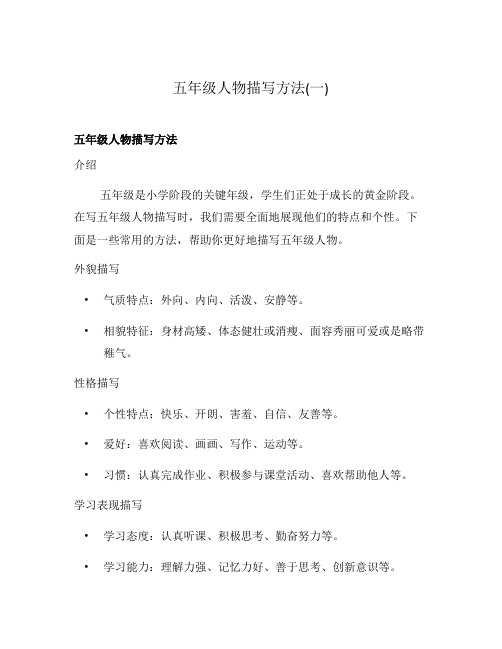 五年级人物描写方法(一)

五年级人物描写方法

介绍

五年级是小学阶段的关键年级，学生们正处于成长的黄金阶段。在写五年级人物描写时，我们需要全面地展现他们的特点和个性。下面是一些常用的方法，帮助你更好地描写五年级人物。

外貌描写

• 气质特点：外向、内向、活泼、安静等。

• 相貌特征：身材高矮、体态健壮或消瘦、面容秀丽可爱或是略带稚气。

性格描写

• 个性特点：快乐、开朗、害羞、自信、友善等。

• 爱好：喜欢阅读、画画、写作、运动等。

• 习惯：认真完成作业、积极参与课堂活动、喜欢帮助他人等。

学习表现描写

• 学习态度：认真听课、积极思考、勤奋努力等。

• 学习能力：理解力强、记忆力好、善于思考、创新意识等。